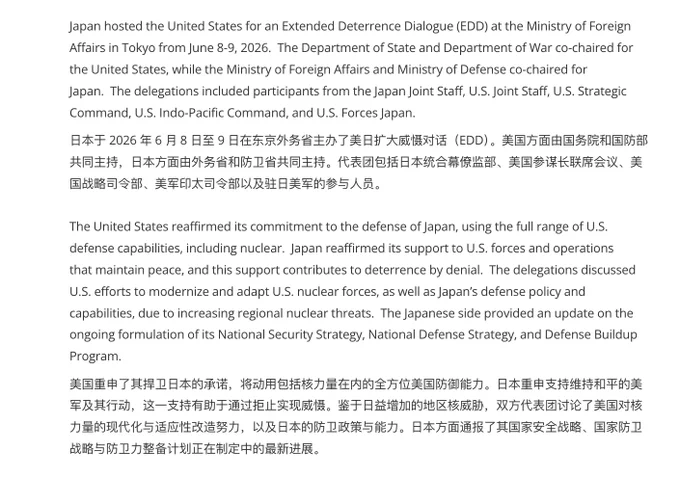 Japan hosted the United States for an Extended Deterrence Dialogue (EDD) at the Ministry of Foreign Affairs in Tokyo from June 8-9, 2026. The Department of State and Department of War co-chaired for the United States, while the Ministry of Foreign Affairs and Ministry of Defense co-chaired for Japan. The delegations included participants from the Japan Joint Staff, U.S. Joint Staff, U.S. Strategic Command, U.S. Indo-Pacific Command, and U.S. Forces Japan.

日本于 2026 年 6 月 8 日至 9 日在东京外务省主办了美日扩大威慑对话（EDD）。美国方面由国务院和国防部共同主持，日本方面由外务省和防卫省共同主持。代表团包括日本统合幕僚监部、美国参谋长联席会议、美国战略司令部、美军印太司令部以及驻日美军的参与人员。

The United States reaffirmed its commitment to the defense of Japan, using the full range of U.S. defense capabilities, including nuclear. Japan reaffirmed its support to U.S. forces and operations that maintain peace, and this support contributes to deterrence by denial. The delegations discussed U.S. efforts to modernize and adapt U.S. nuclear forces, as well as Japan's defense policy and capabilities, due to increasing regional nuclear threats. The Japanese side provided an update on the ongoing formulation of its National Security Strategy, National Defense Strategy, and Defense Buildup Program.

美国重申了其捍卫日本的承诺，将动用包括核力量在内的全方位美国防御能力。日本重申支持维持和平的美军及其行动，这一支持有助于通过拒止实现威慑。鉴于日益增加的地区核威胁，双方代表团讨论了美国对核力量的现代化与适应性改造努力，以及日本的防卫政策与能力。日本方面通报了其国家安全战略、国家防卫战略与防卫力整备计划正在制定中的最新进展。